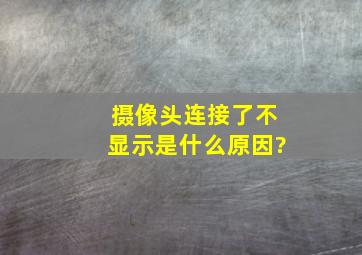 摄像头连接了不显示是什么原因?